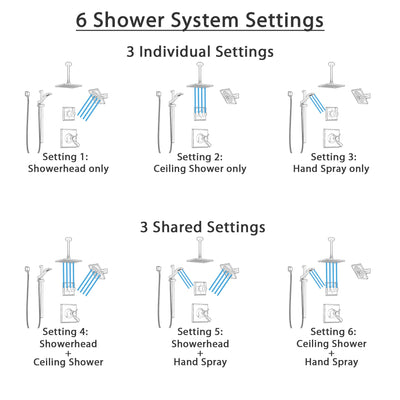 6 Shower System Settings

3 Individual Settings

Setting 1:
Showerhead only

Setting 2:
Ceiling Shower only

Setting 3:
Hand Spray only

3 Shared Settings

Setting 4:
Showerhead
+
Ceiling Shower

Setting 5:
Showerhead
+
Hand Spray

Setting 6:
Ceiling Shower
+
Hand Spray